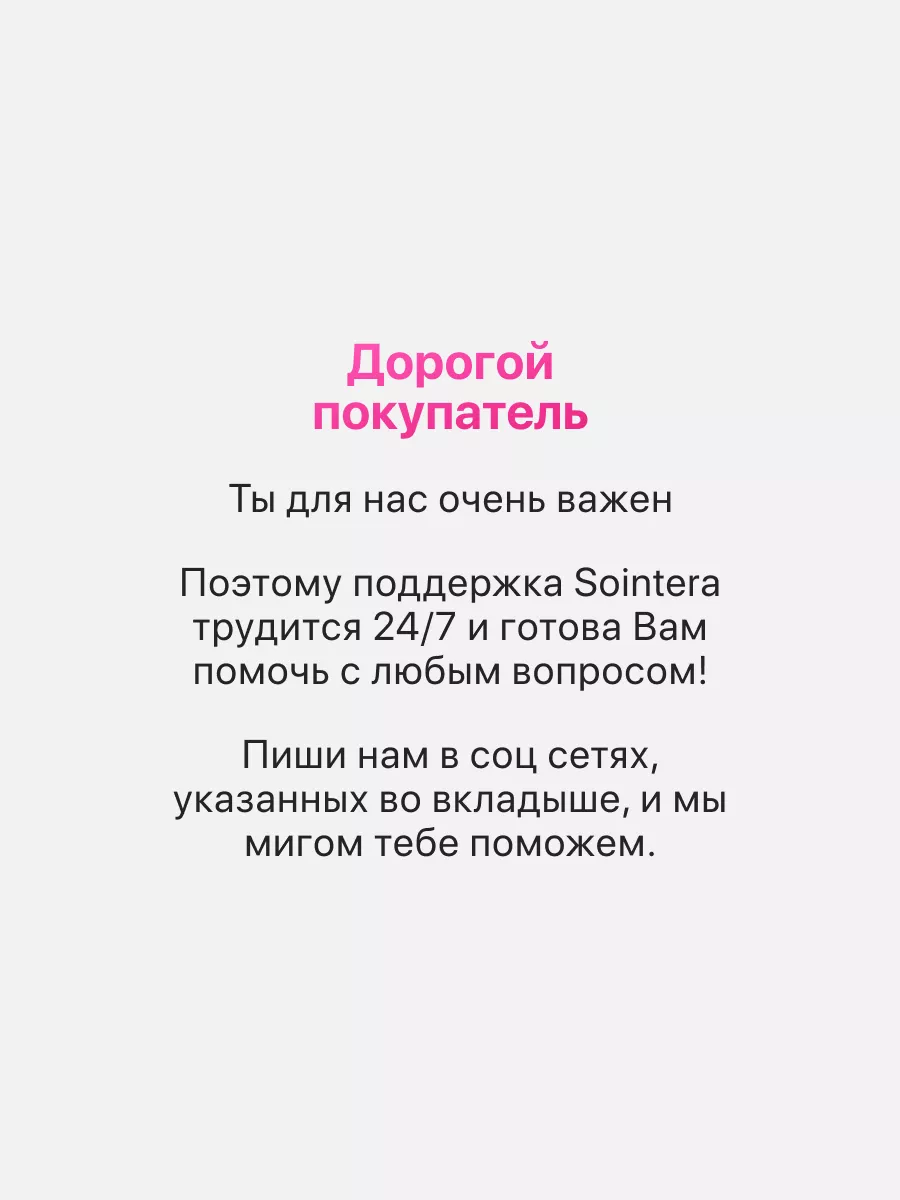 Дорогой покупатель

Ты для нас очень важен

Поэтому поддержка Sointera трудится 24/7 и готова Вам помочь с любым вопросом!

Пиши нам в соц сетях, указанных во вкладыше, и мы мигом тебе поможем.